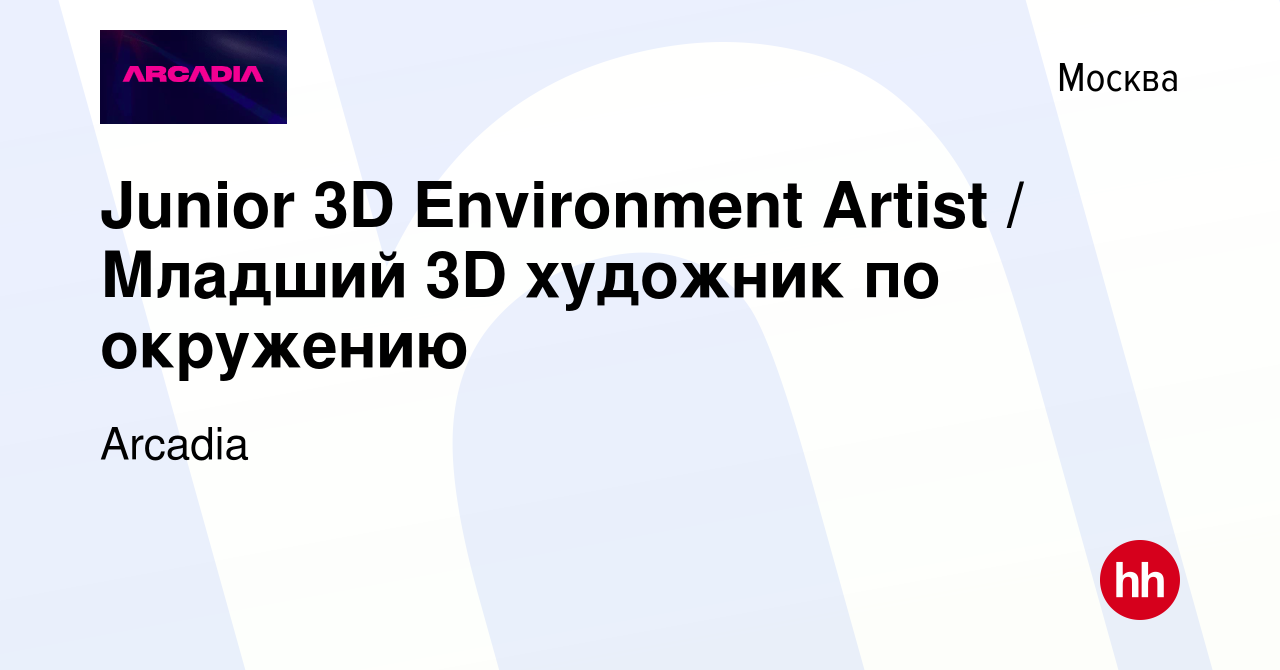 ARCADIA

Москва

Junior 3D Environment Artist / Младший 3D художник по окружению

Arcadia

hh